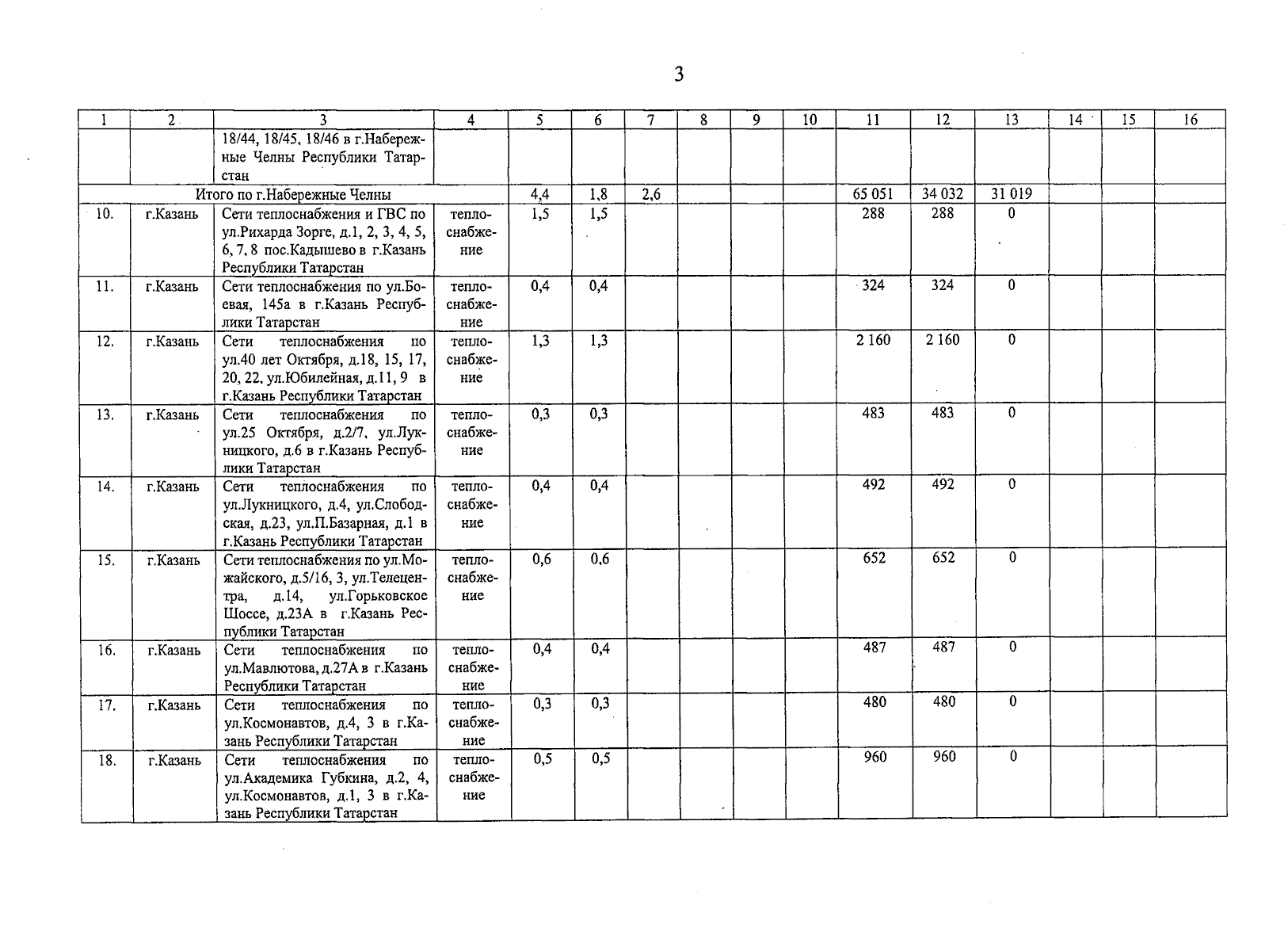 3

| 1 | 2 | 3 | 4 | 5 | 6 | 7 | 8 | 9 | 10 | 11 | 12 | 13 | 14 | 15 | 16 |
|---|---|---|---|---|---|---|---|---|---|---|---|---|---|---|---|
| | | 18/44, 18/45, 18/46 в г.Набережные Челны Республики Татарстан | | | | | | | | | | | | | |
| Итого по г.Набережные Челны | | | | 4,4 | 1,8 | 2,6 | | | | 65 051 | 34 032 | 31 019 | | | |
| 10. | г.Казань | Сети теплоснабжения и ГВС по ул.Рихарда Зорге, д.1, 2, 3, 4, 5, 6, 7, 8 пос.Кадышево в г.Казань Республики Татарстан | теплоснабжение | 1,5 | 1,5 | | | | | 288 | 288 | 0 | | | |
| 11. | г.Казань | Сети теплоснабжения по ул.Боевая, 145а в г.Казань Республики Татарстан | теплоснабжение | 0,4 | 0,4 | | | | | 324 | 324 | 0 | | | |
| 12. | г.Казань | Сети теплоснабжения по ул.40 лет Октября, д.18, 15, 17, 20, 22, ул.Юбилейная, д.11, 9 в г.Казань Республики Татарстан | теплоснабжение | 1,3 | 1,3 | | | | | 2 160 | 2 160 | 0 | | | |
| 13. | г.Казань | Сети теплоснабжения по ул.25 Октября, д.2/7, ул.Лукницкого, д.6 в г.Казань Республики Татарстан | теплоснабжение | 0,3 | 0,3 | | | | | 483 | 483 | 0 | | | |
| 14. | г.Казань | Сети теплоснабжения по ул.Лукницкого, д.4, ул.Слободская, д.23, ул.П.Базарная, д.1 в г.Казань Республики Татарстан | теплоснабжение | 0,4 | 0,4 | | | | | 492 | 492 | 0 | | | |
| 15. | г.Казань | Сети теплоснабжения по ул.Можайского, д.5/16, 3, ул.Телецентра, д.14, ул.Горьковское Шоссе, д.23А в г.Казань Республики Татарстан | теплоснабжение | 0,6 | 0,6 | | | | | 652 | 652 | 0 | | | |
| 16. | г.Казань | Сети теплоснабжения по ул.Мавлютова, д.27А в г.Казань Республики Татарстан | теплоснабжение | 0,4 | 0,4 | | | | | 487 | 487 | 0 | | | |
| 17. | г.Казань | Сети теплоснабжения по ул.Космонавтов, д.4, 3 в г.Казань Республики Татарстан | теплоснабжение | 0,3 | 0,3 | | | | | 480 | 480 | 0 | | | |
| 18. | г.Казань | Сети теплоснабжения по ул.Академика Губкина, д.2, 4, ул.Космонавтов, д.1, 3 в г.Казань Республики Татарстан | теплоснабжение | 0,5 | 0,5 | | | | | 960 | 960 | 0 | | | |